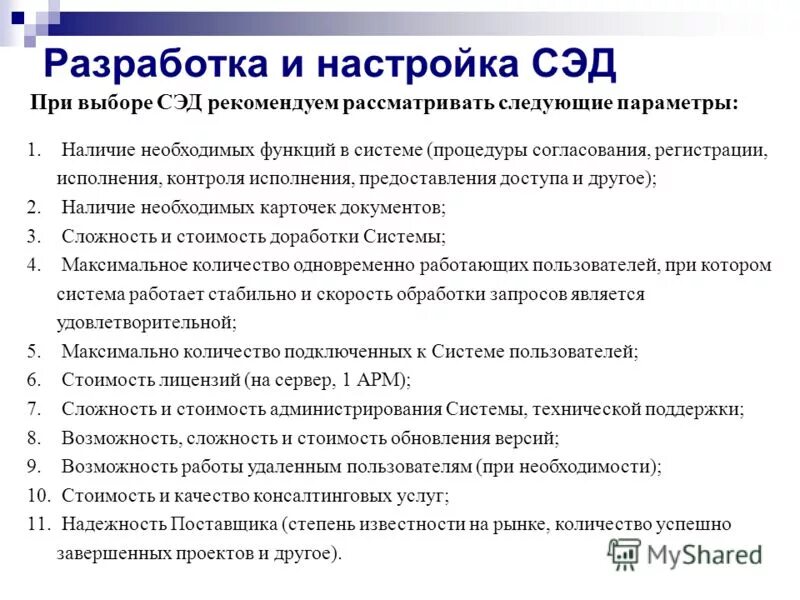 Разработка и настройка СЭД

При выборе СЭД рекомендуем рассматривать следующие параметры:

1. Наличие необходимых функций в системе (процедуры согласования, регистрации, исполнения, контроля исполнения, предоставления доступа и другое);
2. Наличие необходимых карточек документов;
3. Сложность и стоимость доработки Системы;
4. Максимальное количество одновременно работающих пользователей, при котором система работает стабильно и скорость обработки запросов является удовлетворительной;
5. Максимально количество подключенных к Системе пользователей;
6. Стоимость лицензий (на сервер, 1 АРМ);
7. Сложность и стоимость администрирования Системы, технической поддержки;
8. Возможность, сложность и стоимость обновления версий;
9. Возможность работы удаленным пользователям (при необходимости);
10. Стоимость и качество консалтинговых услуг;
11. Надежность Поставщика (степень известности на рынке, количество успешно завершенных проектов и другое).

MyShared